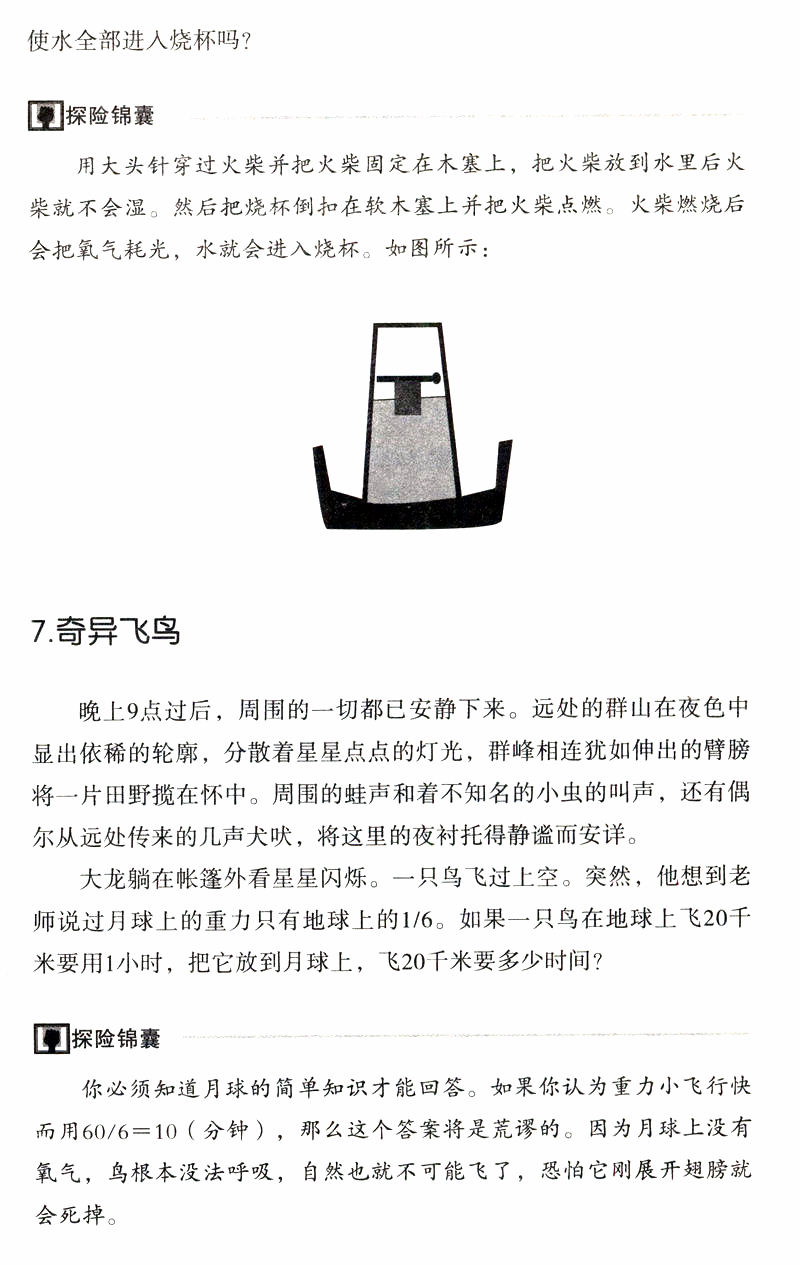 使水全部进入烧杯吗？

探险锦囊

用大头针穿过火柴并把火柴固定在木塞上，把火柴放到水里后火柴就不会湿。然后把烧杯倒扣在软木塞上并把火柴点燃。火柴燃烧后会把氧气耗光，水就会进入烧杯。如图所示：

7.奇异飞鸟

晚上9点过后，周围的一切都已安静下来。远处的群山在夜色中显出依稀的轮廓，分散着星星点点的灯光，群峰相连犹如伸出的臂膀将一片田野揽在怀中。周围的蛙声和着不知名的小虫的叫声，还有偶尔从远处传来的几声犬吠，将这里的夜衬托得静谧而安详。

大龙躺在帐篷外看星星闪烁。一只鸟飞过上空。突然，他想到老师说过月球上的重力只有地球上的1/6。如果一只鸟在地球上飞20千米要用1小时，把它放到月球上，飞20千米要多少时间？

探险锦囊

你必须知道月球的简单知识才能回答。如果你认为重力小飞行快而用60/6＝10（分钟），那么这个答案将是荒谬的。因为月球上没有氧气，鸟根本没法呼吸，自然也就不可能飞了，恐怕它刚展开翅膀就会死掉。